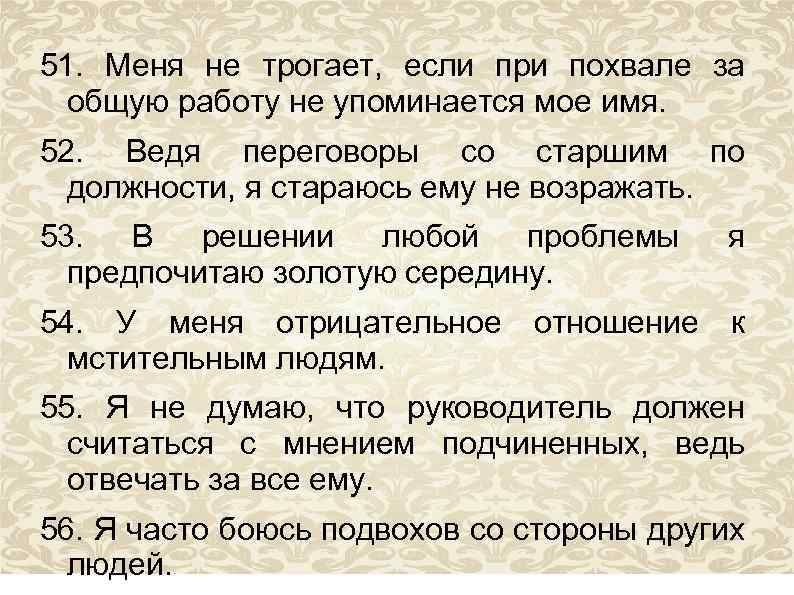 51. Меня не трогает, если при похвале за общую работу не упоминается мое имя.

52. Ведя переговоры со старшим по должности, я стараюсь ему не возражать.

53. В решении любой проблемы я предпочитаю золотую середину.

54. У меня отрицательное отношение к мстительным людям.

55. Я не думаю, что руководитель должен считаться с мнением подчиненных, ведь отвечать за все ему.

56. Я часто боюсь подвохов со стороны других людей.